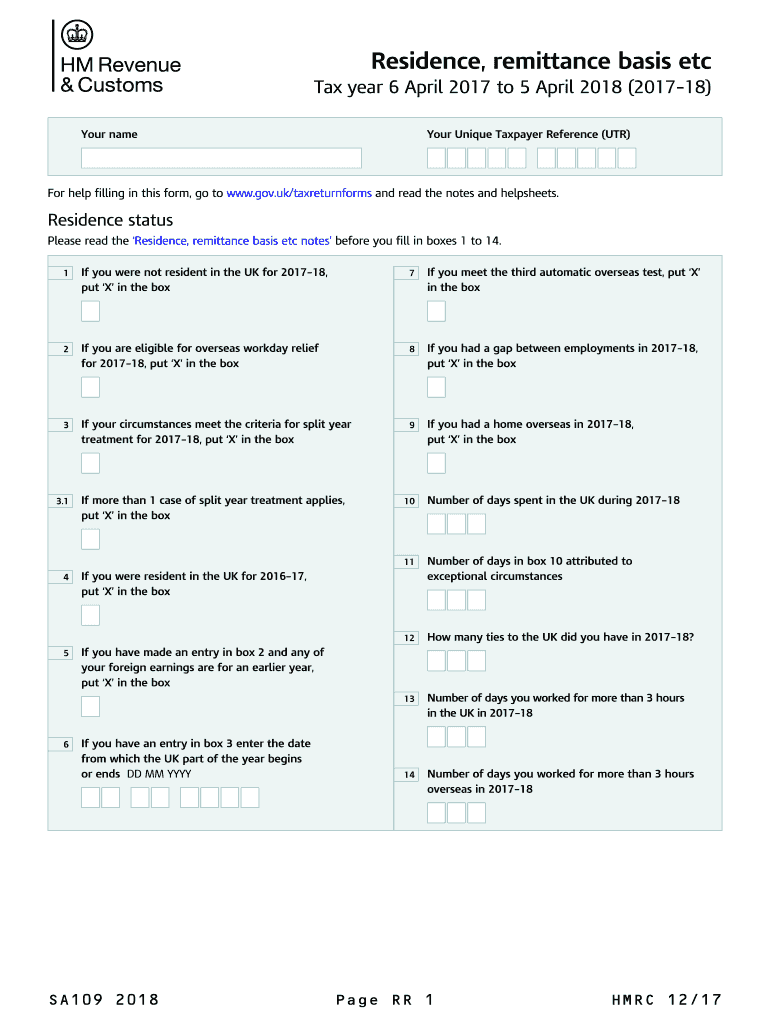 HM Revenue & Customs

Residence, remittance basis etc

Tax year 6 April 2017 to 5 April 2018 (2017–18)

Your name

Your Unique Taxpayer Reference (UTR)

For help filling in this form, go to www.gov.uk/taxreturnforms and read the notes and helpsheets.

Residence status

Please read the 'Residence, remittance basis etc notes' before you fill in boxes 1 to 14.

1 If you were not resident in the UK for 2017–18, put 'X' in the box

2 If you are eligible for overseas workday relief for 2017–18, put 'X' in the box

3 If your circumstances meet the criteria for split year treatment for 2017–18, put 'X' in the box

3.1 If more than 1 case of split year treatment applies, put 'X' in the box

4 If you were resident in the UK for 2016–17, put 'X' in the box

5 If you have made an entry in box 2 and any of your foreign earnings are for an earlier year, put 'X' in the box

6 If you have an entry in box 3 enter the date from which the UK part of the year begins or ends DD MM YYYY

7 If you meet the third automatic overseas test, put 'X' in the box

8 If you had a gap between employments in 2017–18, put 'X' in the box

9 If you had a home overseas in 2017–18, put 'X' in the box

10 Number of days spent in the UK during 2017–18

11 Number of days in box 10 attributed to exceptional circumstances

12 How many ties to the UK did you have in 2017–18?

13 Number of days you worked for more than 3 hours in the UK in 2017–18

14 Number of days you worked for more than 3 hours overseas in 2017–18

SA109 2018 Page RR 1 HMRC 12/17